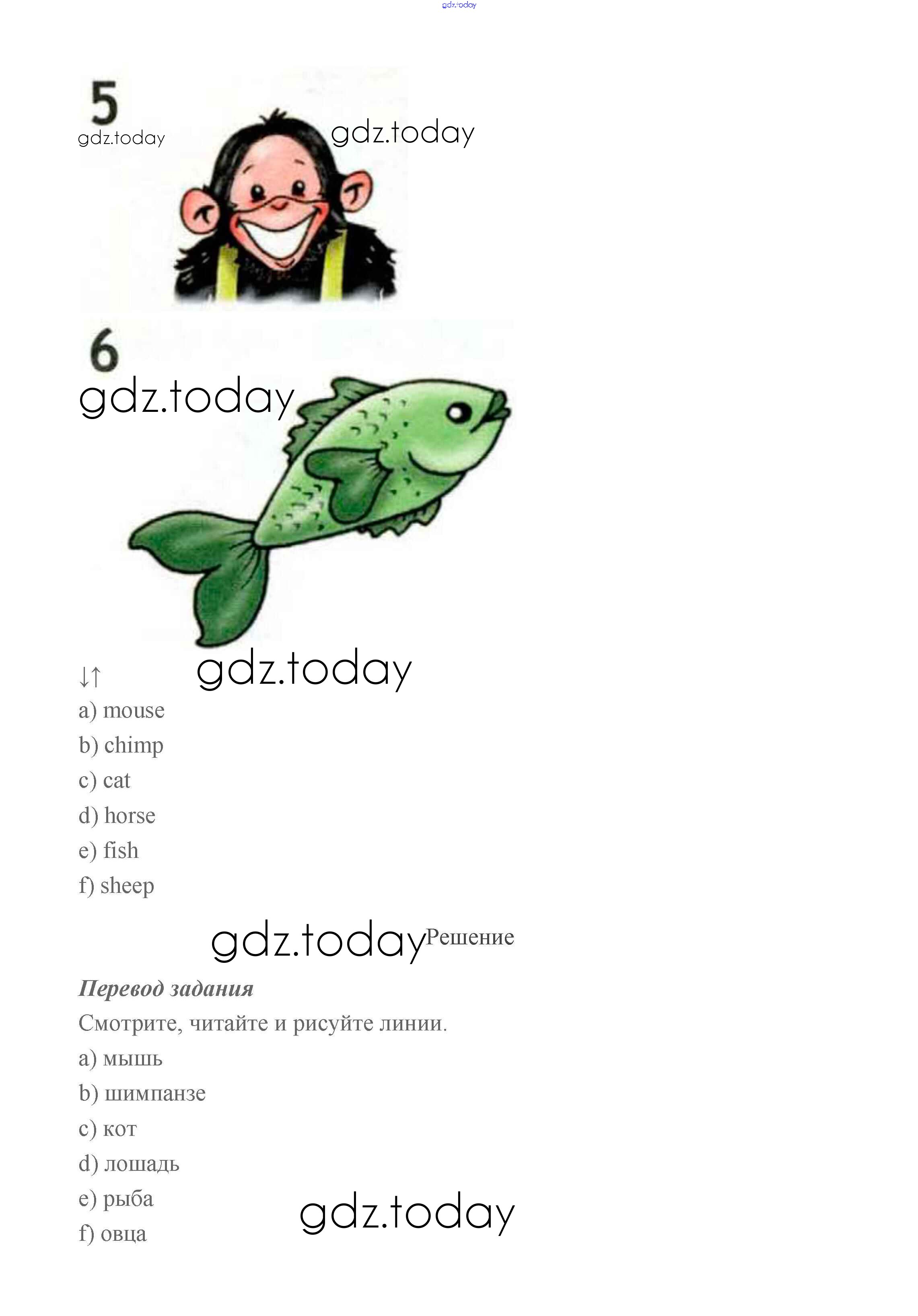 5

6

↓↑
a) mouse
b) chimp
c) cat
d) horse
e) fish
f) sheep

Решение

Перевод задания

Смотрите, читайте и рисуйте линии.
a) мышь
b) шимпанзе
c) кот
d) лошадь
e) рыба
f) овца

gdz.today